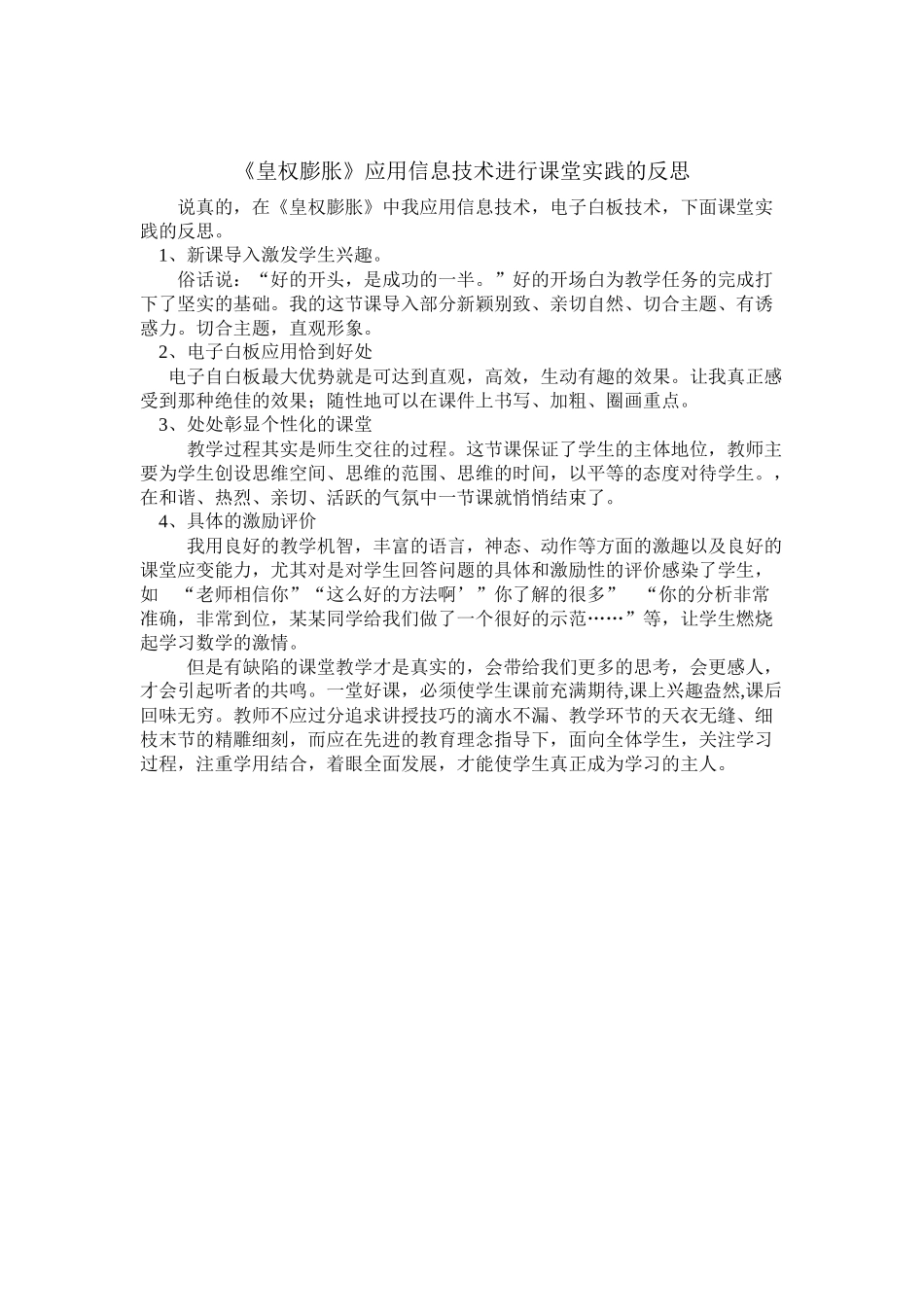 《皇权膨胀》应用信息技术进行课堂实践的反思

说真的，在《皇权膨胀》中我应用信息技术，电子白板技术，下面课堂实践的反思。

1、新课导入激发学生兴趣。

俗话说：“好的开头，是成功的一半。”好的开场白为教学任务的完成打下了坚实的基础。我的这节课导入部分新颖别致、亲切自然、切合主题、有诱惑力。切合主题，直观形象。

2、电子白板应用恰到好处

电子自白板最大优势就是可达到直观，高效，生动有趣的效果。让我真正感受到那种绝佳的效果；随性地可以在课件上书写、加粗、圈画重点。

3、处处彰显个性化的课堂

教学过程其实是师生交往的过程。这节课保证了学生的主体地位，教师主要为学生创设思维空间、思维的范围、思维的时间，以平等的态度对待学生。，在和谐、热烈、亲切、活跃的气氛中一节课就悄悄结束了。

4、具体的激励评价

我用良好的教学机智，丰富的语言，神态、动作等方面的激趣以及良好的课堂应变能力，尤其对是对学生回答问题的具体和激励性的评价感染了学生，如 “老师相信你”“这么好的方法啊’”你了解的很多” “你的分析非常准确，非常到位，某某同学给我们做了一个很好的示范……”等，让学生燃烧起学习数学的激情。

但是有缺陷的课堂教学才是真实的，会带给我们更多的思考，会更感人，才会引起听者的共鸣。一堂好课，必须使学生课前充满期待,课上兴趣盎然,课后回味无穷。教师不应过分追求讲授技巧的滴水不漏、教学环节的天衣无缝、细枝末节的精雕细刻，而应在先进的教育理念指导下，面向全体学生，关注学习过程，注重学用结合，着眼全面发展，才能使学生真正成为学习的主人。